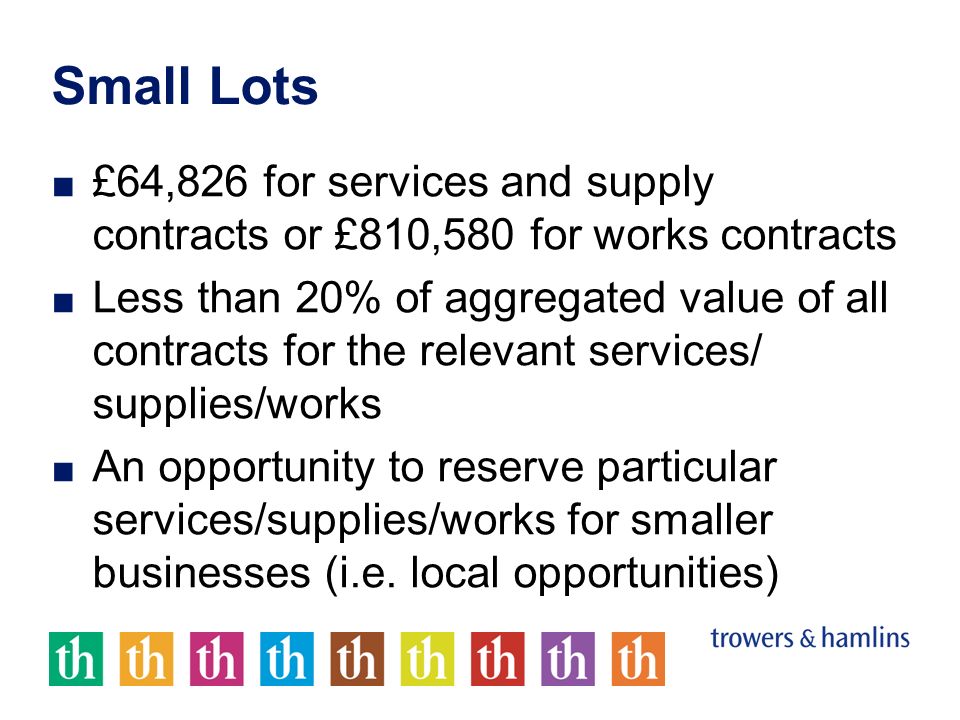 Small Lots

■ £64,826 for services and supply contracts or £810,580 for works contracts

■ Less than 20% of aggregated value of all contracts for the relevant services/ supplies/works

■ An opportunity to reserve particular services/supplies/works for smaller businesses (i.e. local opportunities)

th th th th th th th th th

trowers & hamlins